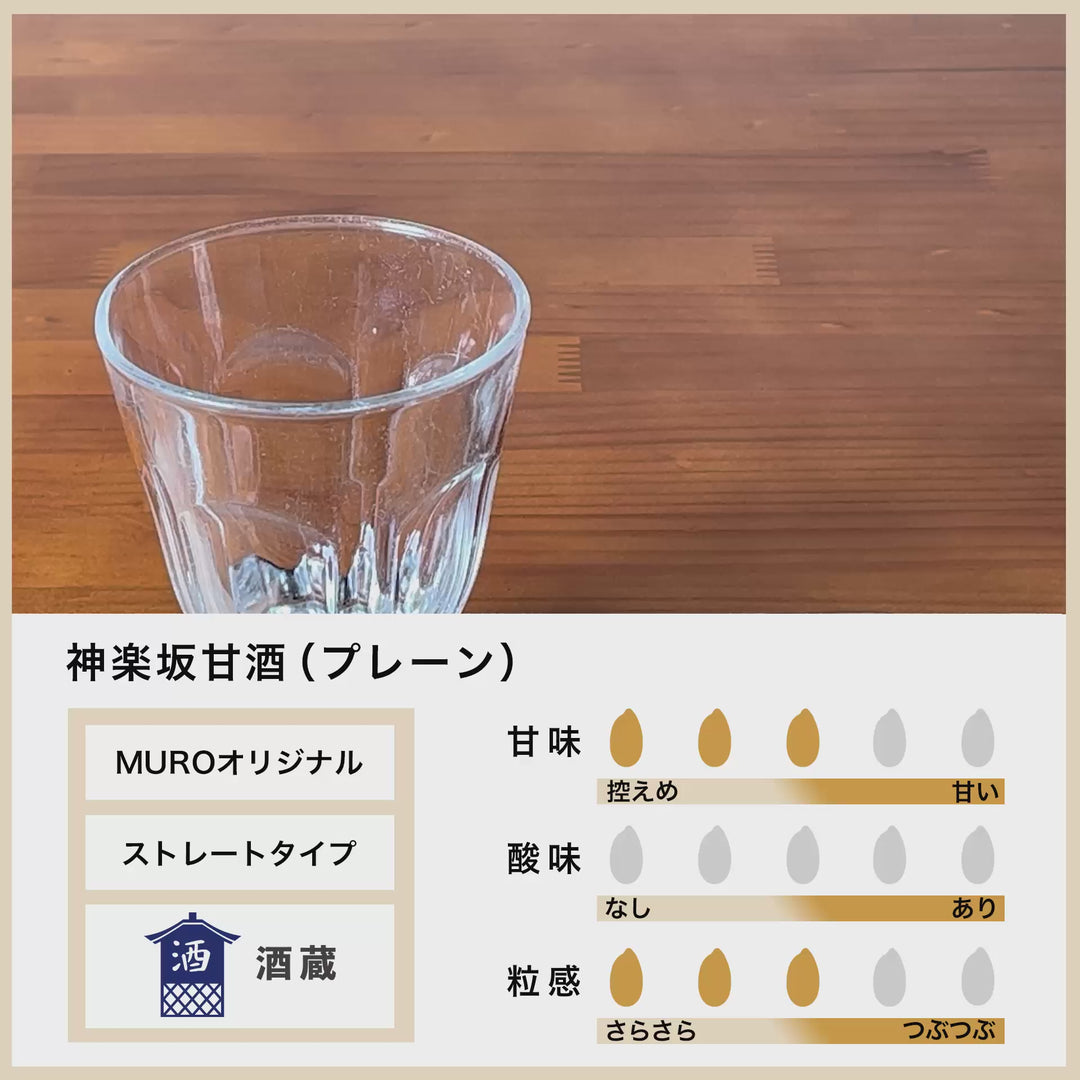 神楽坂甘酒（プレーン）

MUROオリジナル

ストレートタイプ

酒

酒蔵

甘味

控えめ 甘い

酸味

なし あり

粒感

さらさら つぶつぶ